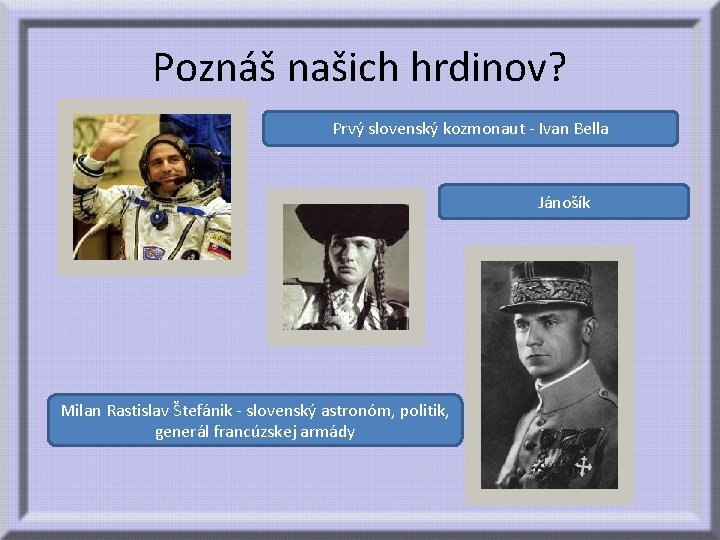 Poznáš našich hrdinov?

Prvý slovenský kozmonaut - Ivan Bella

Jánošík

Milan Rastislav Štefánik - slovenský astronóm, politik, generál francúzskej armády